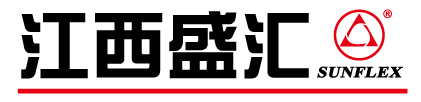 江西盛汇

®

SUNFLEX